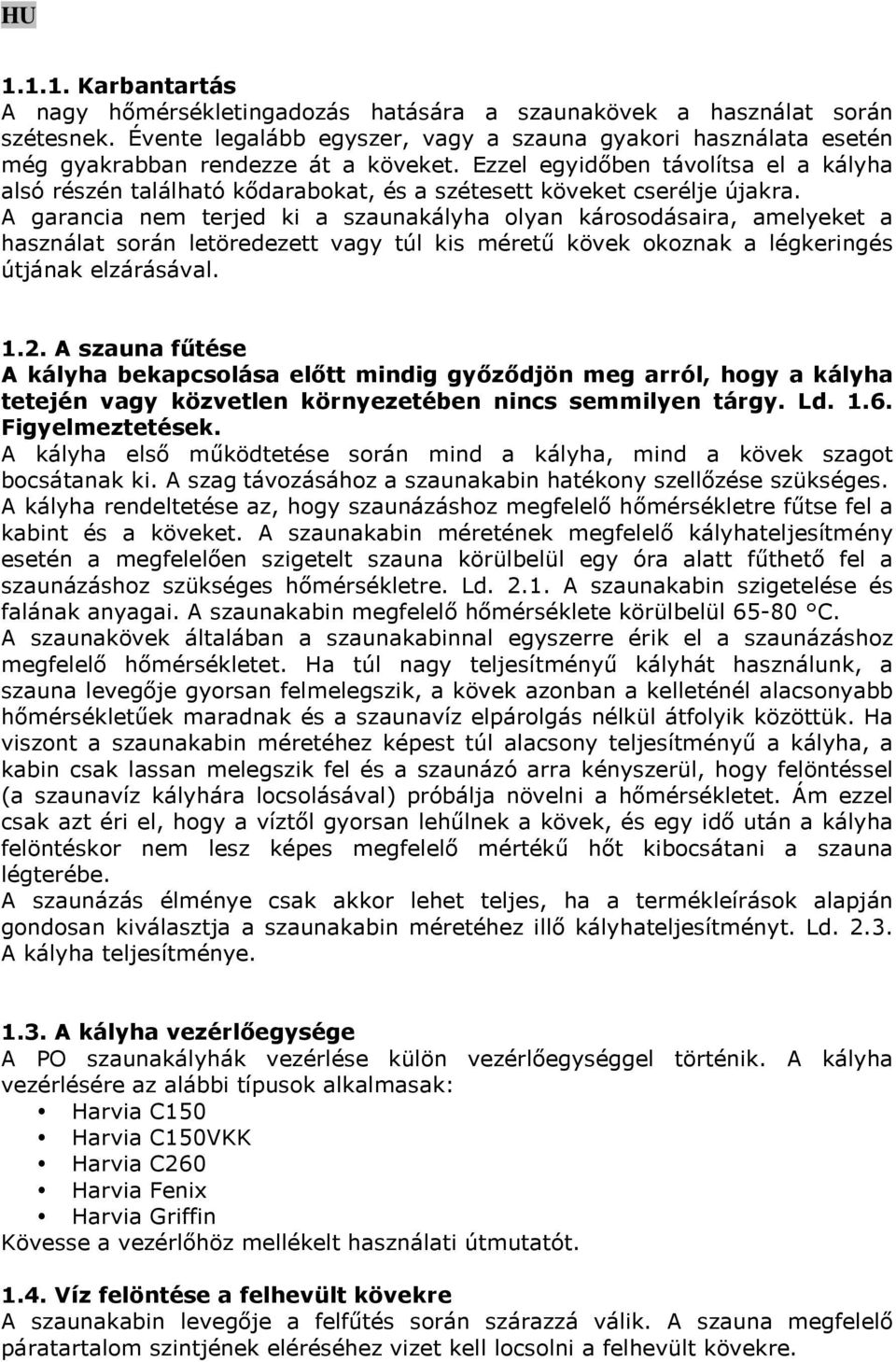 HU

1.1.1. Karbantartás
A nagy hőmérsékletingadozás hatására a szaunakövek a használat során szétesnek. Évente legalább egyszer, vagy a szauna gyakori használata esetén még gyakrabban rendezze át a köveket. Ezzel egyidőben távolítsa el a kályha alsó részén található kődarabokat, és a szétesett köveket cserélje újakra.
A garancia nem terjed ki a szaunakályha olyan károsodásaira, amelyeket a használat során letöredezett vagy túl kis méretű kövek okoznak a légkeringés útjának elzárásával.

1.2. A szauna fűtése
A kályha bekapcsolása előtt mindig győződjön meg arról, hogy a kályha tetején vagy közvetlen környezetében nincs semmilyen tárgy. Ld. 1.6. Figyelmeztetések.
A kályha első működtetése során mind a kályha, mind a kövek szagot bocsátanak ki. A szag távozásához a szaunakabin hatékony szellőzése szükséges.
A kályha rendeltetése az, hogy szaunázáshoz megfelelő hőmérsékletre fűtse fel a kabint és a köveket. A szaunakabin méretének megfelelő kályhateljesítmény esetén a megfelelően szigetelt szauna körülbelül egy óra alatt fűthető fel a szaunázáshoz szükséges hőmérsékletre. Ld. 2.1. A szaunakabin szigetelése és falának anyagai. A szaunakabin megfelelő hőmérséklete körülbelül 65-80 °C.
A szaunakövek általában a szaunakabinnal egyszerre érik el a szaunázáshoz megfelelő hőmérsékletet. Ha túl nagy teljesítményű kályhát használunk, a szauna levegője gyorsan felmelegszik, a kövek azonban a kelleténél alacsonyabb hőmérsékletűek maradnak és a szaunavíz elpárolgás nélkül átfolyik közöttük. Ha viszont a szaunakabin méretéhez képest túl alacsony teljesítményű a kályha, a kabin csak lassan melegszik fel és a szaunázó arra kényszerül, hogy felöntéssel (a szaunavíz kályhára locsolásával) próbálja növelni a hőmérsékletet. Ám ezzel csak azt éri el, hogy a víztől gyorsan lehűlnek a kövek, és egy idő után a kályha felöntéskor nem lesz képes megfelelő mértékű hőt kibocsátani a szauna légterébe.
A szaunázás élménye csak akkor lehet teljes, ha a termékleírások alapján gondosan kiválasztja a szaunakabin méretéhez illő kályhateljesítményt. Ld. 2.3. A kályha teljesítménye.

1.3. A kályha vezérlőegysége
A PO szaunakályhák vezérlése külön vezérlőegységgel történik. A kályha vezérlésére az alábbi típusok alkalmasak:
• Harvia C150
• Harvia C150VKK
• Harvia C260
• Harvia Fenix
• Harvia Griffin
Kövesse a vezérlőhöz mellékelt használati útmutatót.

1.4. Víz felöntése a felhevült kövekre
A szaunakabin levegője a felfűtés során szárazzá válik. A szauna megfelelő páratartalom szintjének eléréséhez vizet kell locsolni a felhevült kövekre.